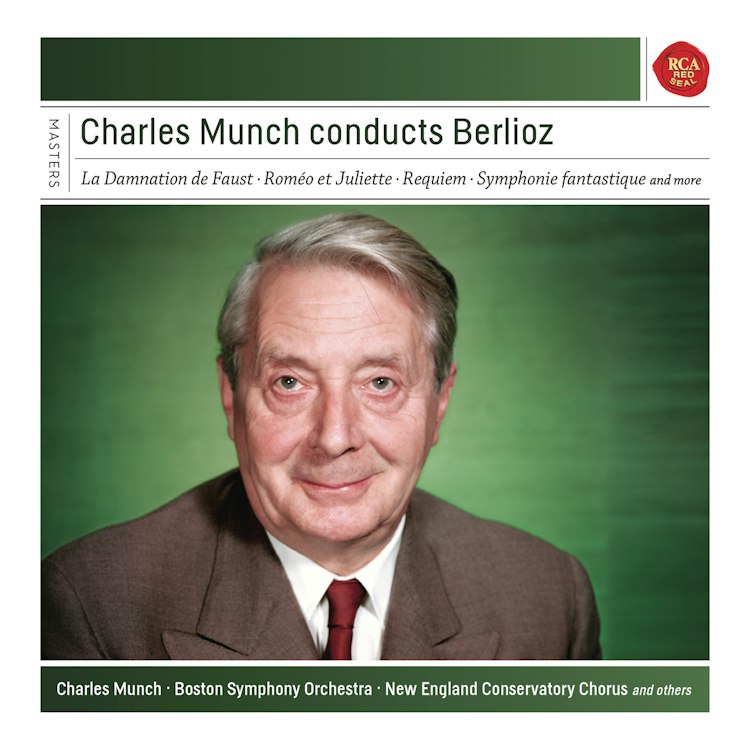 RCA RED SEAL

MASTERS

Charles Munch conducts Berlioz

La Damnation de Faust · Roméo et Juliette · Requiem · Symphonie fantastique and more

Charles Munch · Boston Symphony Orchestra · New England Conservatory Chorus and others